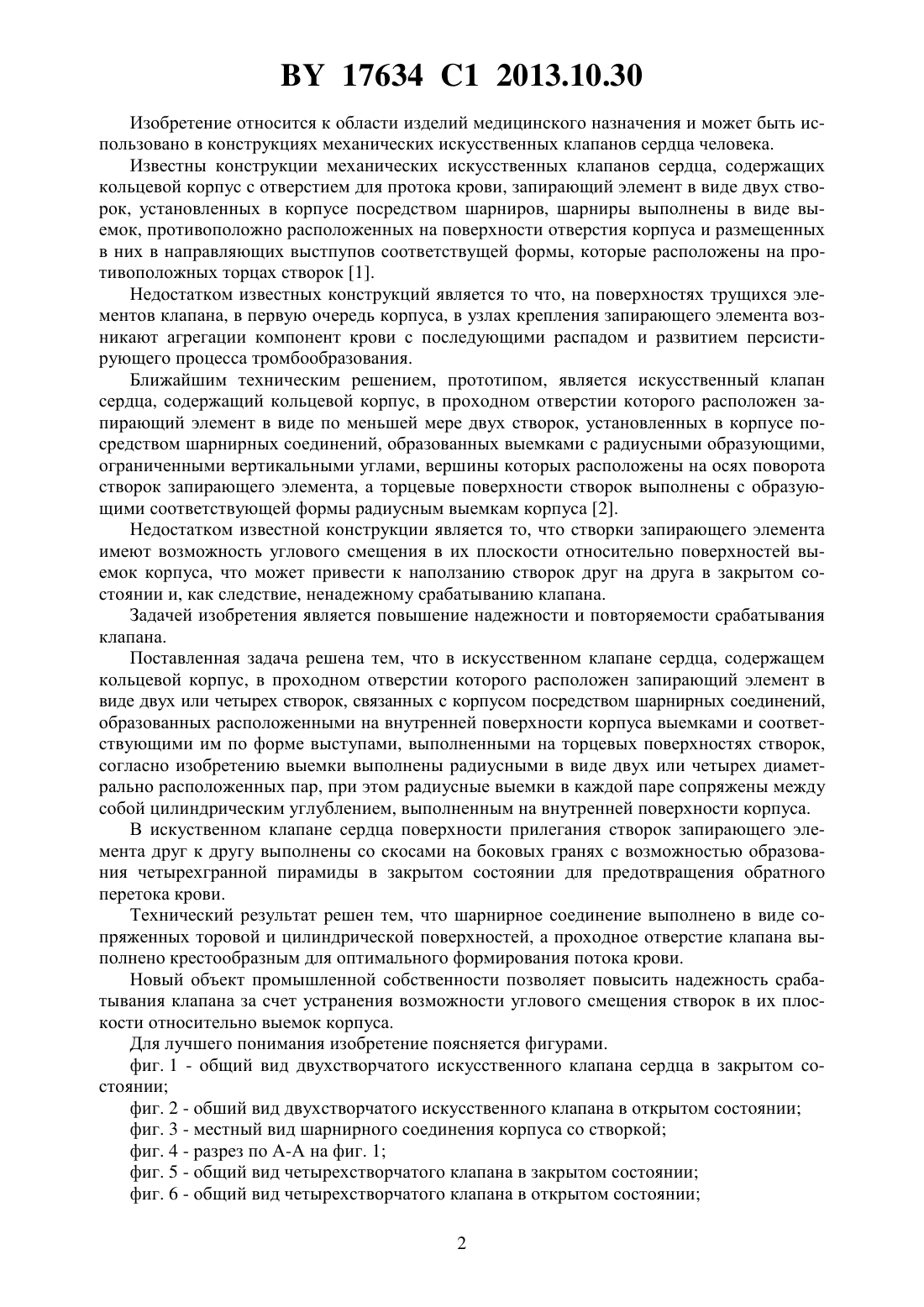 BY 17634 C1 2013.10.30

Изобретение относится к области изделий медицинского назначения и может быть использовано в конструкциях механических искусственных клапанов сердца человека.

Известны конструкции механических искусственных клапанов сердца, содержащих кольцевой корпус с отверстием для протока крови, запирающий элемент в виде двух створок, установленных в корпусе посредством шарниров, шарниры выполнены в виде выемок, противоположно расположенных на поверхности отверстия корпуса и размещенных в них в направляющих выступов соответствущей формы, которые расположены на противоположных торцах створок [1].

Недостатком известных конструкций является то что, на поверхностях трущихся элементов клапана, в первую очередь корпуса, в узлах крепления запирающего элемента возникают агрегации компонент крови с последующими распадом и развитием персистирующего процесса тромбообразования.

Ближайшим техническим решением, прототипом, является искусственный клапан сердца, содержащий кольцевой корпус, в проходном отверстии которого расположен запирающий элемент в виде по меньшей мере двух створок, установленных в корпусе посредством шарнирных соединений, образованных выемками с радиусными образующими, ограниченными вертикальными углами, вершины которых расположены на осях поворота створок запирающего элемента, а торцевые поверхности створок выполнены с образующими соответствующей формы радиусным выемкам корпуса [2].

Недостатком известной конструкции является то, что створки запирающего элемента имеют возможность углового смещения в их плоскости относительно поверхностей выемок корпуса, что может привести к наползанию створок друг на друга в закрытом состоянии и, как следствие, ненадежному срабатыванию клапана.

Задачей изобретения является повышение надежности и повторяемости срабатывания клапана.

Поставленная задача решена тем, что в искусственном клапане сердца, содержащем кольцевой корпус, в проходном отверстии которого расположен запирающий элемент в виде двух или четырех створок, связанных с корпусом посредством шарнирных соединений, образованных расположенными на внутренней поверхности корпуса выемками и соответствующими им по форме выступами, выполненными на торцевых поверхностях створок, согласно изобретению выемки выполнены радиусными в виде двух или четырех диаметрально расположенных пар, при этом радиусные выемки в каждой паре сопряжены между собой цилиндрическим углублением, выполненным на внутренней поверхности корпуса.

В искуственном клапане сердца поверхности прилегания створок запирающего элемента друг к другу выполнены со скосами на боковых гранях с возможностью образования четырехгранной пирамиды в закрытом состоянии для предотвращения обратного перетока крови.

Технический результат решен тем, что шарнирное соединение выполнено в виде сопряженных торовой и цилиндрической поверхностей, а проходное отверстие клапана выполнено крестообразным для оптимального формирования потока крови.

Новый объект промышленной собственности позволяет повысить надежность срабатывания клапана за счет устранения возможности углового смещения створок в их плоскости относительно выемок корпуса.

Для лучшего понимания изобретение поясняется фигурами.

фиг. 1 - общий вид двухстворчатого искусственного клапана сердца в закрытом состоянии;

фиг. 2 - обший вид двухстворчатого искусственного клапана в открытом состоянии;

фиг. 3 - местный вид шарнирного соединения корпуса со створкой;

фиг. 4 - разрез по А-А на фиг. 1;

фиг. 5 - общий вид четырехстворчатого клапана в закрытом состоянии;

фиг. 6 - общий вид четырехстворчатого клапана в открытом состоянии;

2